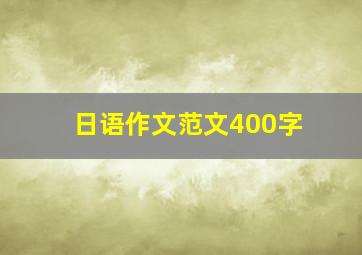 日语作文范文400字